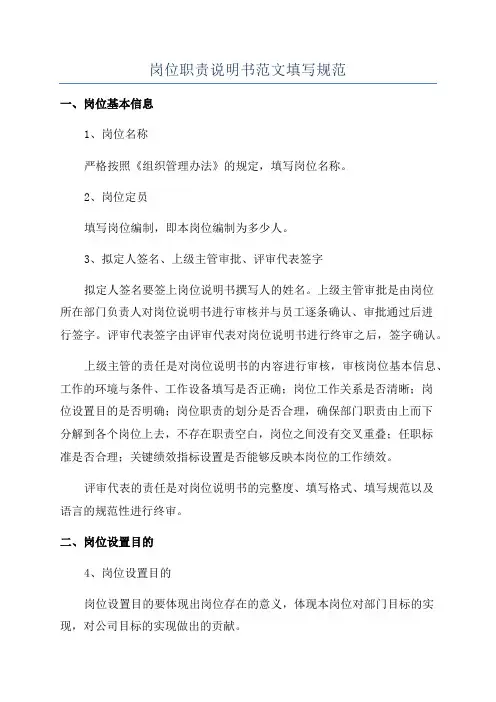 岗位职责说明书范文填写规范

一、岗位基本信息

1、岗位名称

严格按照《组织管理办法》的规定，填写岗位名称。

2、岗位定员

填写岗位编制，即本岗位编制为多少人。

3、拟定人签名、上级主管审批、评审代表签字

拟定人签名要签上岗位说明书撰写人的姓名。上级主管审批是由岗位所在部门负责人对岗位说明书进行审核并与员工逐条确认、审批通过后进行签字。评审代表签字由评审代表对岗位说明书进行终审之后，签字确认。

上级主管的责任是对岗位说明书的内容进行审核，审核岗位基本信息、工作的环境与条件、工作设备填写是否正确；岗位工作关系是否清晰；岗位设置目的是否明确；岗位职责的划分是否合理，确保部门职责由上而下分解到各个岗位上去，不存在职责空白，岗位之间没有交叉重叠；任职标准是否合理；关键绩效指标设置是否能够反映本岗位的工作绩效。

评审代表的责任是对岗位说明书的完整度、填写格式、填写规范以及语言的规范性进行终审。

二、岗位设置目的

4、岗位设置目的

岗位设置目的要体现出岗位存在的意义，体现本岗位对部门目标的实现，对公司目标的实现做出的贡献。